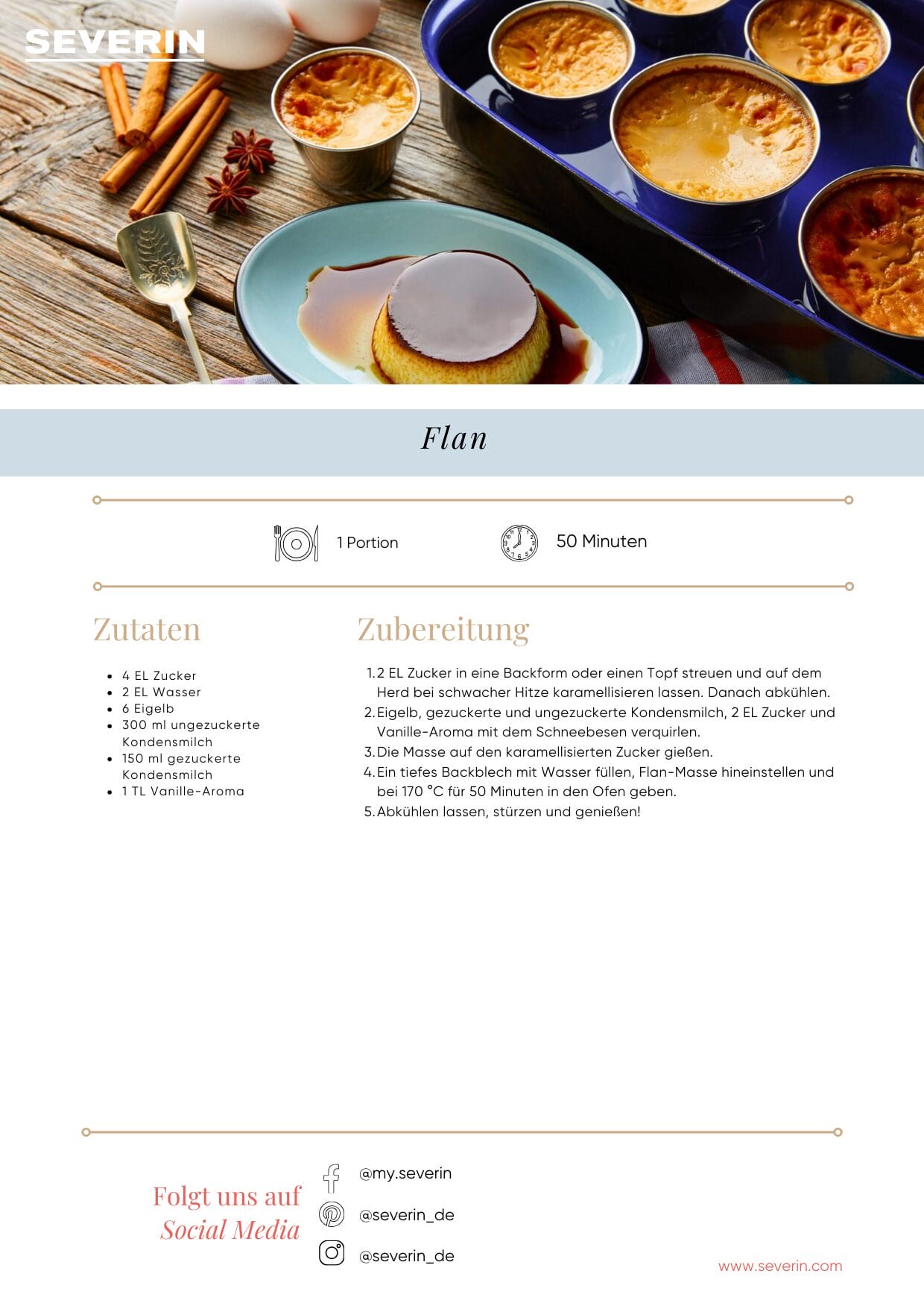 SEVERIN

Flan

1 Portion

50 Minuten

Zutaten

• 4 EL Zucker
• 2 EL Wasser
• 6 Eigelb
• 300 ml ungezuckerte Kondensmilch
• 150 ml gezuckerte Kondensmilch
• 1 TL Vanille-Aroma

Zubereitung

1. 2 EL Zucker in eine Backform oder einen Topf streuen und auf dem Herd bei schwacher Hitze karamellisieren lassen. Danach abkühlen.
2. Eigelb, gezuckerte und ungezuckerte Kondensmilch, 2 EL Zucker und Vanille-Aroma mit dem Schneebesen verquirlen.
3. Die Masse auf den karamellisierten Zucker gießen.
4. Ein tiefes Backblech mit Wasser füllen, Flan-Masse hineinstellen und bei 170 °C für 50 Minuten in den Ofen geben.
5. Abkühlen lassen, stürzen und genießen!

Folgt uns auf
Social Media

@my.severin
@severin_de
@severin_de

www.severin.com